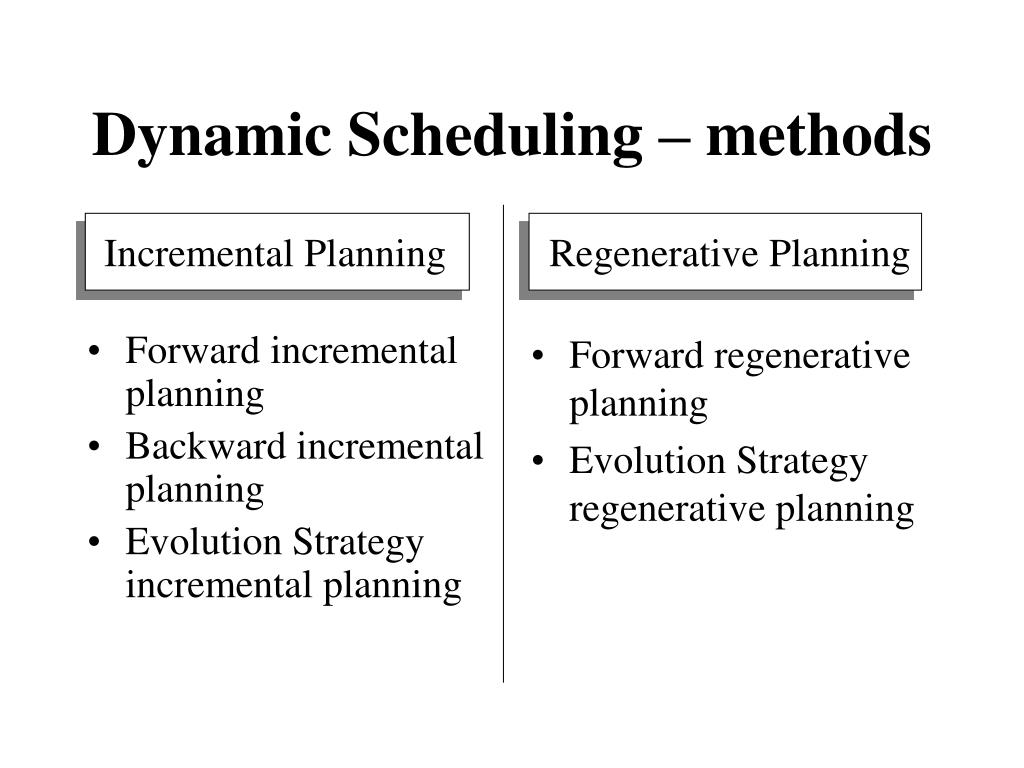 Dynamic Scheduling – methods

Incremental Planning

• Forward incremental planning
• Backward incremental planning
• Evolution Strategy incremental planning

Regenerative Planning

• Forward regenerative planning
• Evolution Strategy regenerative planning